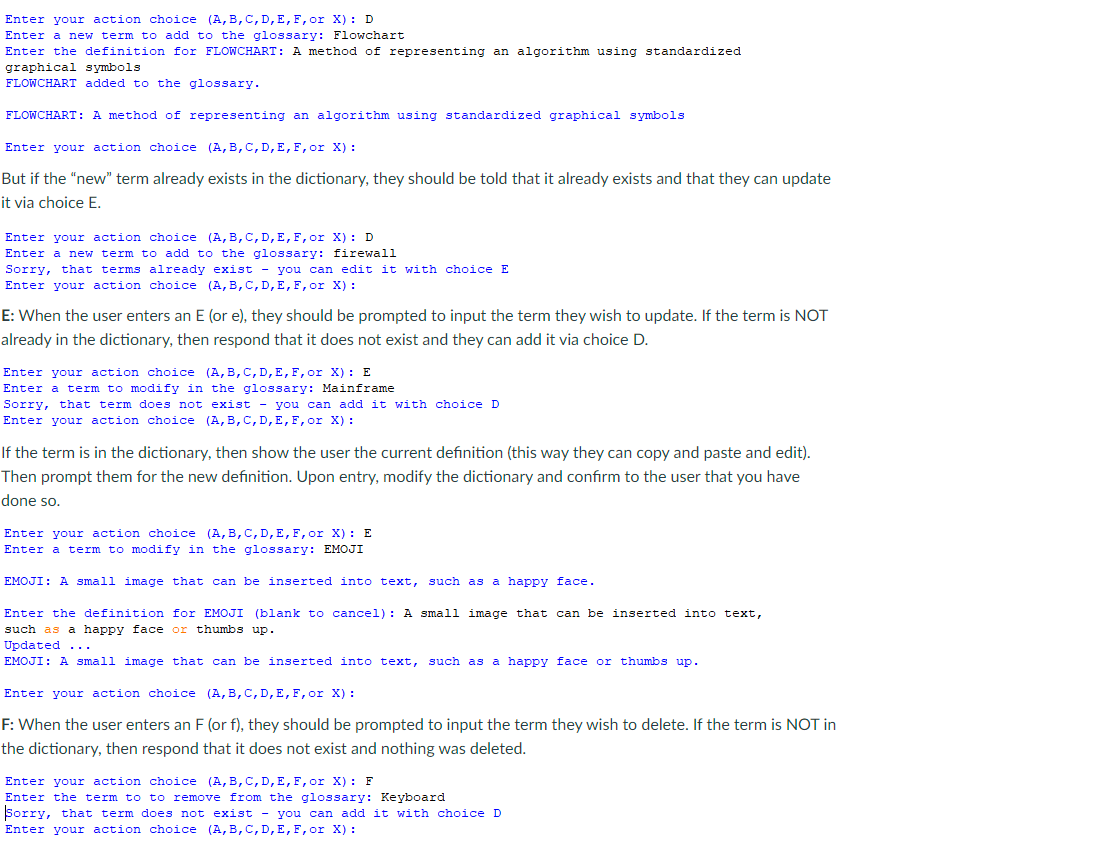 Enter your action choice (A,B,C,D,E,F,or X): D
Enter a new term to add to the glossary: Flowchart
Enter the definition for FLOWCHART: A method of representing an algorithm using standardized graphical symbols
FLOWCHART added to the glossary.

FLOWCHART: A method of representing an algorithm using standardized graphical symbols

Enter your action choice (A,B,C,D,E,F,or X):

But if the "new" term already exists in the dictionary, they should be told that it already exists and that they can update it via choice E.

Enter your action choice (A,B,C,D,E,F,or X): D
Enter a new term to add to the glossary: firewall
Sorry, that terms already exist - you can edit it with choice E
Enter your action choice (A,B,C,D,E,F,or X):

E: When the user enters an E (or e), they should be prompted to input the term they wish to update. If the term is NOT already in the dictionary, then respond that it does not exist and they can add it via choice D.

Enter your action choice (A,B,C,D,E,F,or X): E
Enter a term to modify in the glossary: Mainframe
Sorry, that term does not exist - you can add it with choice D
Enter your action choice (A,B,C,D,E,F,or X):

If the term is in the dictionary, then show the user the current definition (this way they can copy and paste and edit). Then prompt them for the new definition. Upon entry, modify the dictionary and confirm to the user that you have done so.

Enter your action choice (A,B,C,D,E,F,or X): E
Enter a term to modify in the glossary: EMOJI

EMOJI: A small image that can be inserted into text, such as a happy face.

Enter the definition for EMOJI (blank to cancel): A small image that can be inserted into text, such as a happy face or thumbs up.
Updated ...
EMOJI: A small image that can be inserted into text, such as a happy face or thumbs up.

Enter your action choice (A,B,C,D,E,F,or X):

F: When the user enters an F (or f), they should be prompted to input the term they wish to delete. If the term is NOT in the dictionary, then respond that it does not exist and nothing was deleted.

Enter your action choice (A,B,C,D,E,F,or X): F
Enter the term to to remove from the glossary: Keyboard
Sorry, that term does not exist - you can add it with choice D
Enter your action choice (A,B,C,D,E,F,or X):